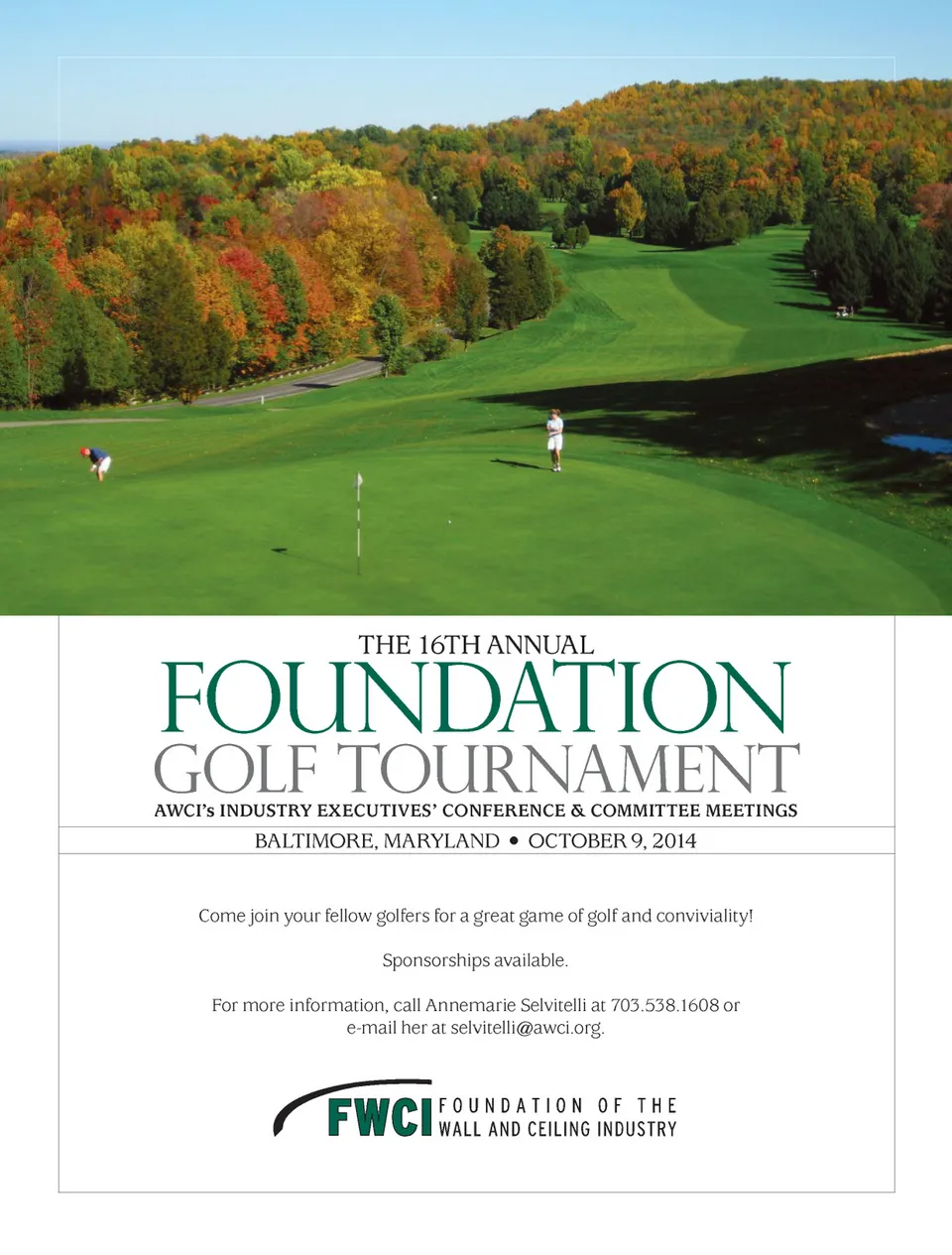 THE 16TH ANNUAL
FOUNDATION
GOLF TOURNAMENT
AWCI's INDUSTRY EXECUTIVES' CONFERENCE & COMMITTEE MEETINGS
BALTIMORE, MARYLAND • OCTOBER 9, 2014

Come join your fellow golfers for a great game of golf and conviviality!

Sponsorships available.

For more information, call Annemarie Selvitelli at 703.538.1608 or e-mail her at selvitelli@awci.org.

FWCI FOUNDATION OF THE WALL AND CEILING INDUSTRY